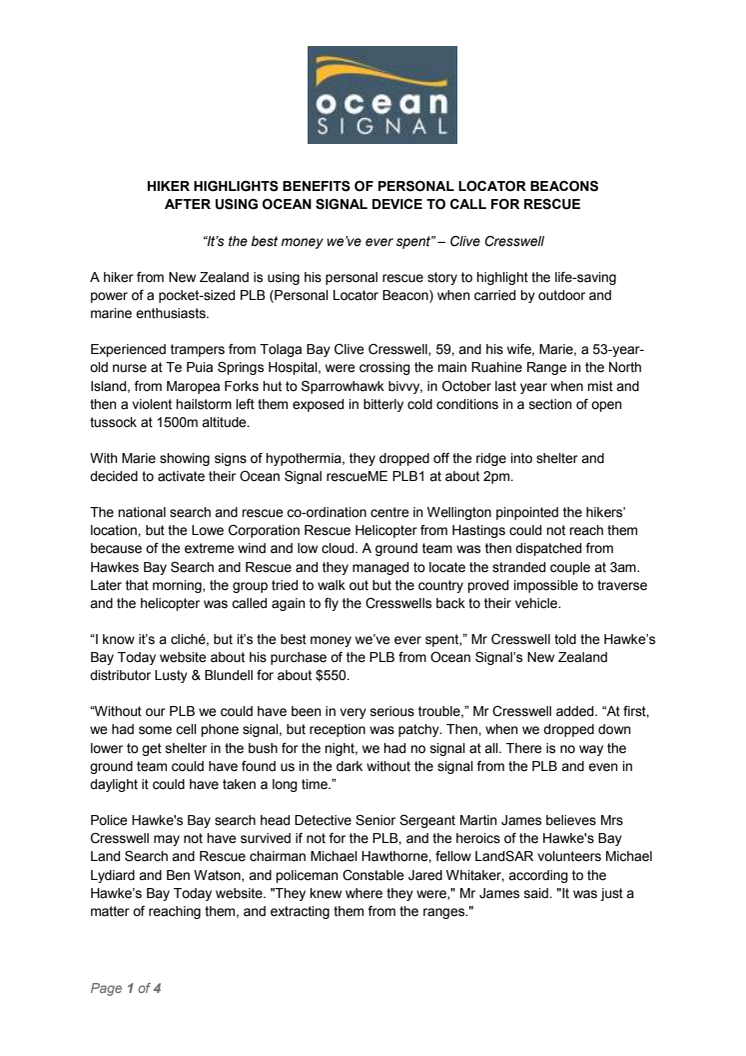 ocean
SIGNAL

HIKER HIGHLIGHTS BENEFITS OF PERSONAL LOCATOR BEACONS AFTER USING OCEAN SIGNAL DEVICE TO CALL FOR RESCUE

"It's the best money we've ever spent" – Clive Cresswell

A hiker from New Zealand is using his personal rescue story to highlight the life-saving power of a pocket-sized PLB (Personal Locator Beacon) when carried by outdoor and marine enthusiasts.

Experienced trampers from Tolaga Bay Clive Cresswell, 59, and his wife, Marie, a 53-year-old nurse at Te Puia Springs Hospital, were crossing the main Ruahine Range in the North Island, from Maropea Forks hut to Sparrowhawk bivvy, in October last year when mist and then a violent hailstorm left them exposed in bitterly cold conditions in a section of open tussock at 1500m altitude.

With Marie showing signs of hypothermia, they dropped off the ridge into shelter and decided to activate their Ocean Signal rescueME PLB1 at about 2pm.

The national search and rescue co-ordination centre in Wellington pinpointed the hikers' location, but the Lowe Corporation Rescue Helicopter from Hastings could not reach them because of the extreme wind and low cloud. A ground team was then dispatched from Hawkes Bay Search and Rescue and they managed to locate the stranded couple at 3am. Later that morning, the group tried to walk out but the country proved impossible to traverse and the helicopter was called again to fly the Cresswells back to their vehicle.

"I know it's a cliché, but it's the best money we've ever spent," Mr Cresswell told the Hawke's Bay Today website about his purchase of the PLB from Ocean Signal's New Zealand distributor Lusty & Blundell for about $550.

"Without our PLB we could have been in very serious trouble," Mr Cresswell added. "At first, we had some cell phone signal, but reception was patchy. Then, when we dropped down lower to get shelter in the bush for the night, we had no signal at all. There is no way the ground team could have found us in the dark without the signal from the PLB and even in daylight it could have taken a long time."

Police Hawke's Bay search head Detective Senior Sergeant Martin James believes Mrs Cresswell may not have survived if not for the PLB, and the heroics of the Hawke's Bay Land Search and Rescue chairman Michael Hawthorne, fellow LandSAR volunteers Michael Lydiard and Ben Watson, and policeman Constable Jared Whitaker, according to the Hawke's Bay Today website. "They knew where they were," Mr James said. "It was just a matter of reaching them, and extracting them from the ranges."

Page 1 of 4